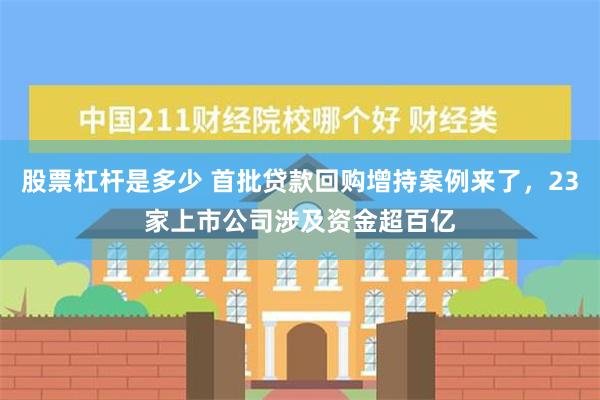 中国211财经院校哪个好 财经类

股票杠杆是多少 首批贷款回购增持案例来了，23家上市公司涉及资金超百亿